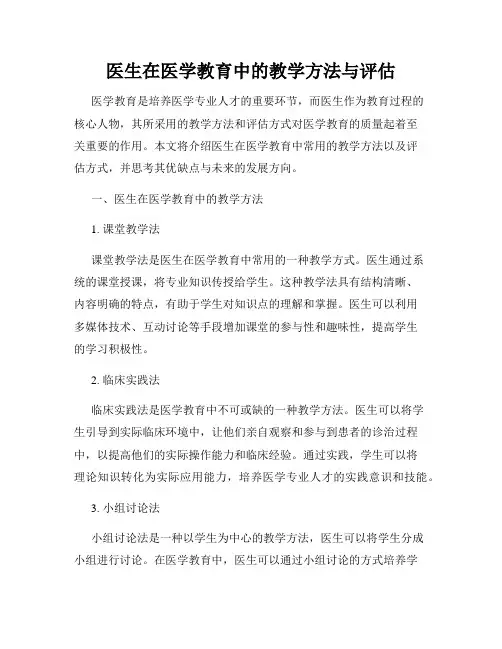 医生在医学教育中的教学方法与评估

医学教育是培养医学专业人才的重要环节，而医生作为教育过程的核心人物，其所采用的教学方法和评估方式对医学教育的质量起着至关重要的作用。本文将介绍医生在医学教育中常用的教学方法以及评估方式，并思考其优缺点与未来的发展方向。

一、医生在医学教育中的教学方法

1. 课堂教学法

课堂教学法是医生在医学教育中常用的一种教学方式。医生通过系统的课堂授课，将专业知识传授给学生。这种教学法具有结构清晰、内容明确的特点，有助于学生对知识点的理解和掌握。医生可以利用多媒体技术、互动讨论等手段增加课堂的参与性和趣味性，提高学生的学习积极性。

2. 临床实践法

临床实践法是医学教育中不可或缺的一种教学方法。医生可以将学生引导到实际临床环境中，让他们亲自观察和参与到患者的诊治过程中，以提高他们的实际操作能力和临床经验。通过实践，学生可以将理论知识转化为实际应用能力，培养医学专业人才的实践意识和技能。

3. 小组讨论法

小组讨论法是一种以学生为中心的教学方法，医生可以将学生分成小组进行讨论。在医学教育中，医生可以通过小组讨论的方式培养学